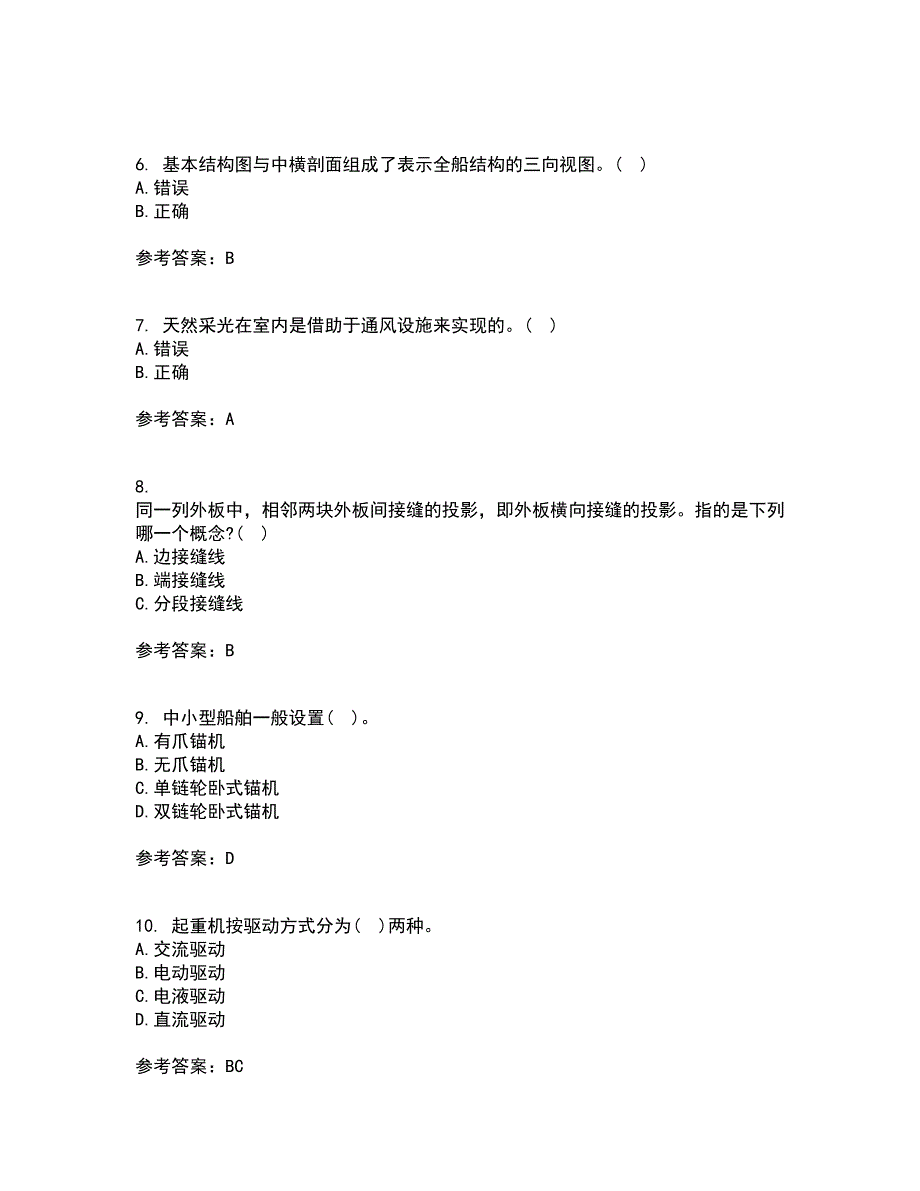 6. 基本结构图与中横剖面组成了表示全船结构的三向视图。( )
A.错误
B.正确

参考答案：B

7. 天然采光在室内是借助于通风设施来实现的。( )
A.错误
B.正确

参考答案：A

8.
同一列外板中，相邻两块外板间接缝的投影，即外板横向接缝的投影。指的是下列哪一个概念?( )
A.边接缝线
B.端接缝线
C.分段接缝线

参考答案：B

9. 中小型船舶一般设置( )。
A.有爪锚机
B.无爪锚机
C.单链轮卧式锚机
D.双链轮卧式锚机

参考答案：D

10. 起重机按驱动方式分为( )两种。
A.交流驱动
B.电动驱动
C.电液驱动
D.直流驱动

参考答案：BC